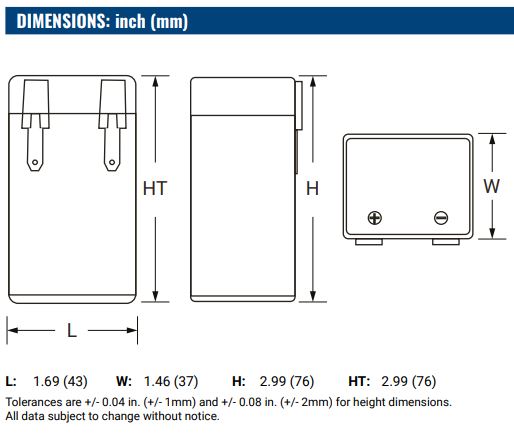 DIMENSIONS: inch (mm)

HT

H

W

L

L: 1.69 (43) W: 1.46 (37) H: 2.99 (76) HT: 2.99 (76)

Tolerances are +/- 0.04 in. (+/- 1mm) and +/- 0.08 in. (+/- 2mm) for height dimensions.
All data subject to change without notice.